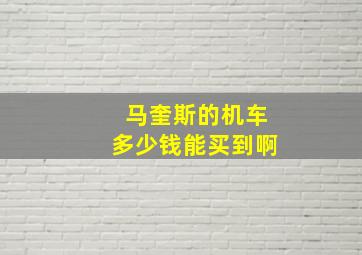 马奎斯的机车
多少钱能买到啊